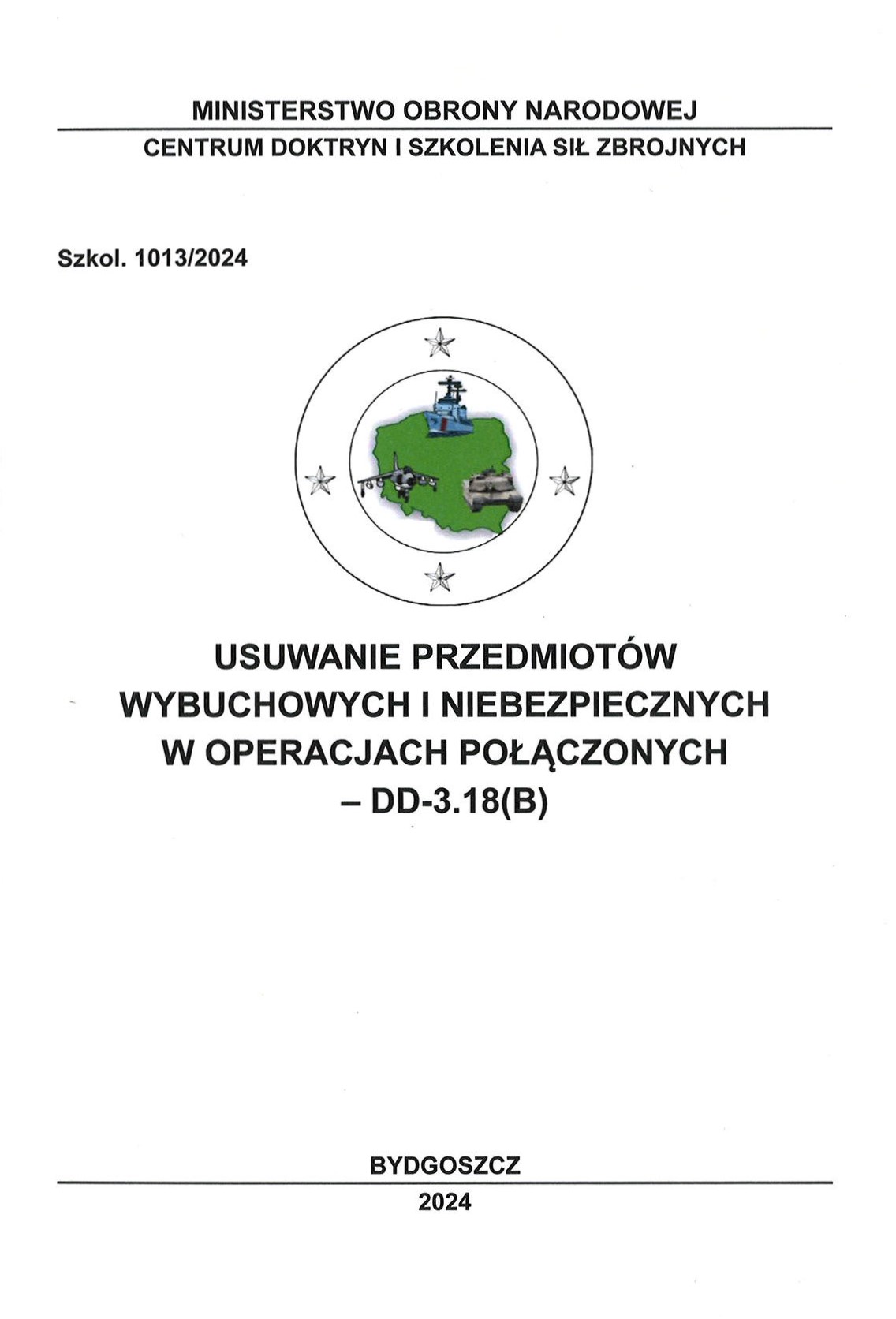 MINISTERSTWO OBRONY NARODOWEJ

CENTRUM DOKTRYN I SZKOLENIA SIŁ ZBROJNYCH

Szkol. 1013/2024

USUWANIE PRZEDMIOTÓW
WYBUCHOWYCH I NIEBEZPIECZNYCH
W OPERACJACH POŁĄCZONYCH
– DD-3.18(B)

BYDGOSZCZ

2024